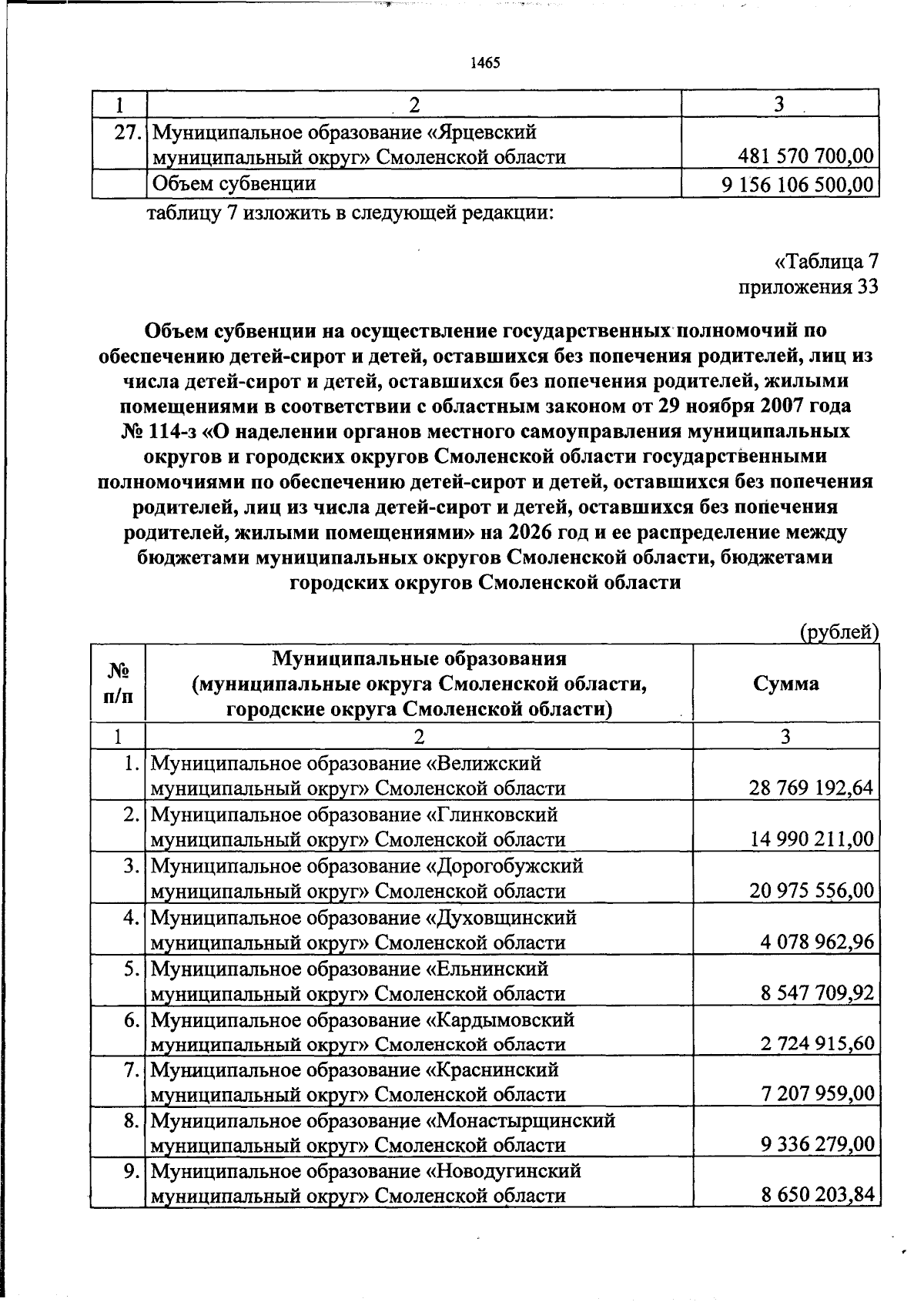 1465

| 1 | 2 | 3 |
|---|---|---|
| 27. | Муниципальное образование «Ярцевский муниципальный округ» Смоленской области | 481 570 700,00 |
|  | Объем субвенции | 9 156 106 500,00 |

таблицу 7 изложить в следующей редакции:

«Таблица 7
приложения 33

Объем субвенции на осуществление государственных полномочий по обеспечению детей-сирот и детей, оставшихся без попечения родителей, лиц из числа детей-сирот и детей, оставшихся без попечения родителей, жилыми помещениями в соответствии с областным законом от 29 ноября 2007 года № 114-з «О наделении органов местного самоуправления муниципальных округов и городских округов Смоленской области государственными полномочиями по обеспечению детей-сирот и детей, оставшихся без попечения родителей, лиц из числа детей-сирот и детей, оставшихся без попечения родителей, жилыми помещениями» на 2026 год и ее распределение между бюджетами муниципальных округов Смоленской области, бюджетами городских округов Смоленской области

(рублей)

| № п/п | Муниципальные образования (муниципальные округа Смоленской области, городские округа Смоленской области) | Сумма |
|---|---|---|
| 1 | 2 | 3 |
| 1. | Муниципальное образование «Велижский муниципальный округ» Смоленской области | 28 769 192,64 |
| 2. | Муниципальное образование «Глинковский муниципальный округ» Смоленской области | 14 990 211,00 |
| 3. | Муниципальное образование «Дорогобужский муниципальный округ» Смоленской области | 20 975 556,00 |
| 4. | Муниципальное образование «Духовщинский муниципальный округ» Смоленской области | 4 078 962,96 |
| 5. | Муниципальное образование «Ельнинский муниципальный округ» Смоленской области | 8 547 709,92 |
| 6. | Муниципальное образование «Кардымовский муниципальный округ» Смоленской области | 2 724 915,60 |
| 7. | Муниципальное образование «Краснинский муниципальный округ» Смоленской области | 7 207 959,00 |
| 8. | Муниципальное образование «Монастырщинский муниципальный округ» Смоленской области | 9 336 279,00 |
| 9. | Муниципальное образование «Новодугинский муниципальный округ» Смоленской области | 8 650 203,84 |